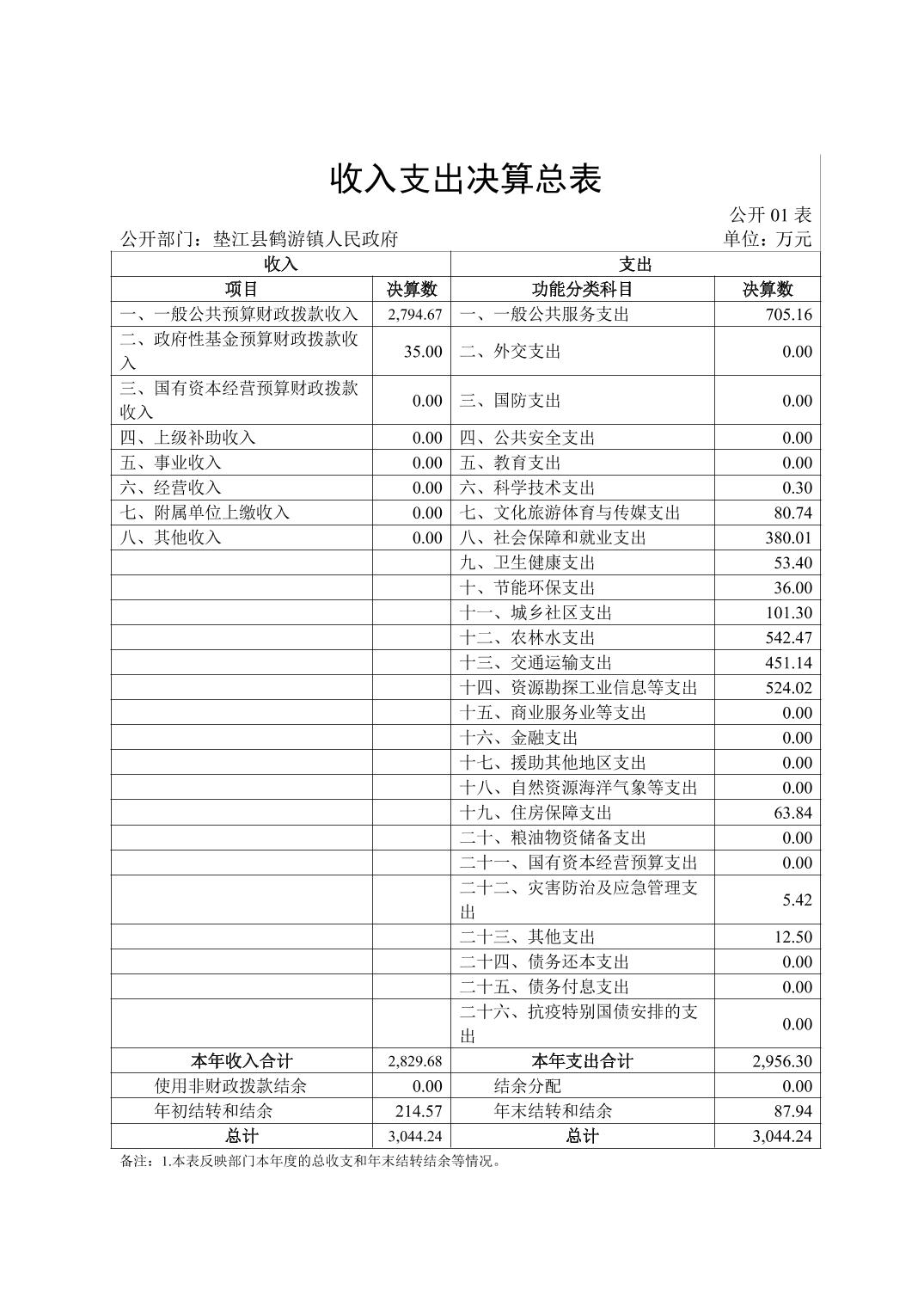 收入支出决算总表

公开 01 表

公开部门：垫江县鹤游镇人民政府

单位：万元

| 收入 | | 支出 | |
|---|---|---|---|
| 项目 | 决算数 | 功能分类科目 | 决算数 |
| 一、一般公共预算财政拨款收入 | 2,794.67 | 一、一般公共服务支出 | 705.16 |
| 二、政府性基金预算财政拨款收入 | 35.00 | 二、外交支出 | 0.00 |
| 三、国有资本经营预算财政拨款收入 | 0.00 | 三、国防支出 | 0.00 |
| 四、上级补助收入 | 0.00 | 四、公共安全支出 | 0.00 |
| 五、事业收入 | 0.00 | 五、教育支出 | 0.00 |
| 六、经营收入 | 0.00 | 六、科学技术支出 | 0.30 |
| 七、附属单位上缴收入 | 0.00 | 七、文化旅游体育与传媒支出 | 80.74 |
| 八、其他收入 | 0.00 | 八、社会保障和就业支出 | 380.01 |
| | | 九、卫生健康支出 | 53.40 |
| | | 十、节能环保支出 | 36.00 |
| | | 十一、城乡社区支出 | 101.30 |
| | | 十二、农林水支出 | 542.47 |
| | | 十三、交通运输支出 | 451.14 |
| | | 十四、资源勘探工业信息等支出 | 524.02 |
| | | 十五、商业服务业等支出 | 0.00 |
| | | 十六、金融支出 | 0.00 |
| | | 十七、援助其他地区支出 | 0.00 |
| | | 十八、自然资源海洋气象等支出 | 0.00 |
| | | 十九、住房保障支出 | 63.84 |
| | | 二十、粮油物资储备支出 | 0.00 |
| | | 二十一、国有资本经营预算支出 | 0.00 |
| | | 二十二、灾害防治及应急管理支出 | 5.42 |
| | | 二十三、其他支出 | 12.50 |
| | | 二十四、债务还本支出 | 0.00 |
| | | 二十五、债务付息支出 | 0.00 |
| | | 二十六、抗疫特别国债安排的支出 | 0.00 |
| 本年收入合计 | 2,829.68 | 本年支出合计 | 2,956.30 |
| 使用非财政拨款结余 | 0.00 | 结余分配 | 0.00 |
| 年初结转和结余 | 214.57 | 年末结转和结余 | 87.94 |
| 总计 | 3,044.24 | 总计 | 3,044.24 |

备注：1.本表反映部门本年度的总收支和年末结转结余等情况。